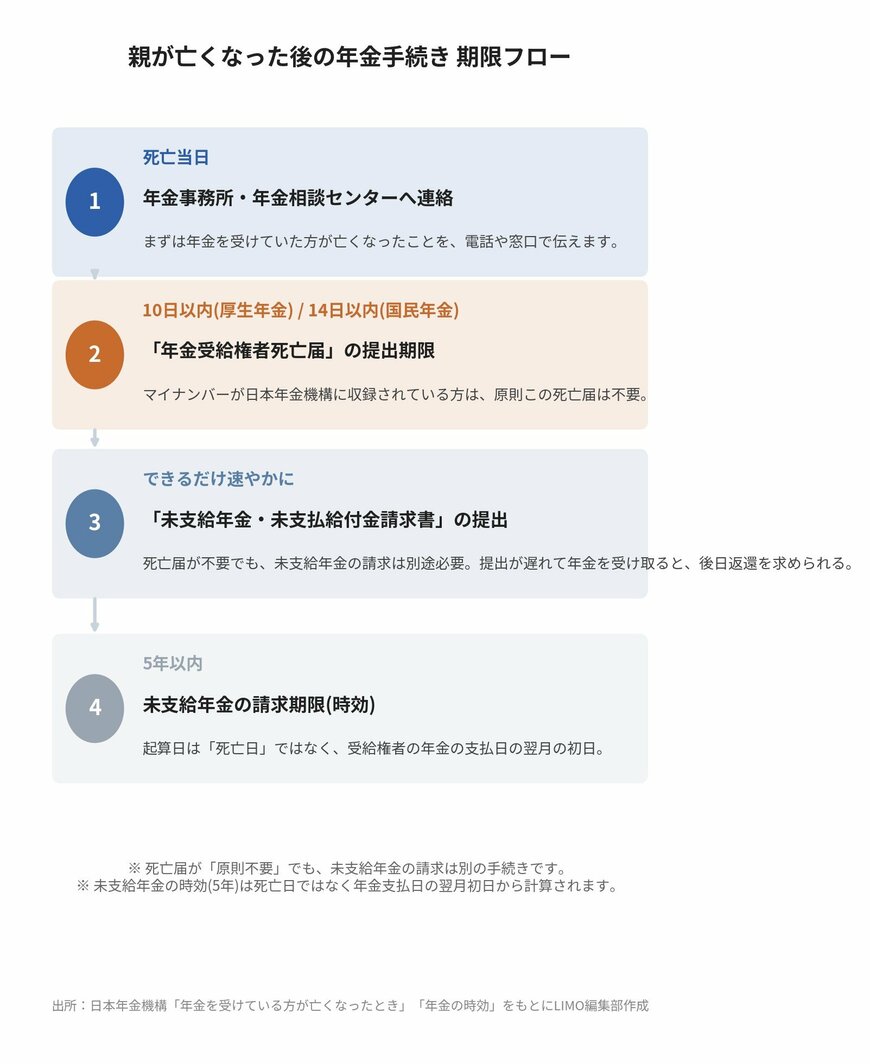 親が亡くなった後の年金手続き 期限フロー

1
死亡当日
年金事務所・年金相談センターへ連絡
まずは年金を受けていた方が亡くなったことを、電話や窓口で伝えます。

2
10日以内(厚生年金) / 14日以内(国民年金)
「年金受給権者死亡届」の提出期限
マイナンバーが日本年金機構に収録されている方は、原則この死亡届は不要。

3
できるだけ速やかに
「未支給年金・未支払給付金請求書」の提出
死亡届が不要でも、未支給年金の請求は別途必要。提出が遅れて年金を受け取ると、後日返還を求められる。

4
5年以内
未支給年金の請求期限(時効)
起算日は「死亡日」ではなく、受給権者の年金の支払日の翌月の初日。

※ 死亡届が「原則不要」でも、未支給年金の請求は別の手続きです。
※ 未支給年金の時効(5年)は死亡日ではなく年金支払日の翌月初日から計算されます。

出所：日本年金機構「年金を受けている方が亡くなったとき」「年金の時効」をもとにLIMO編集部作成